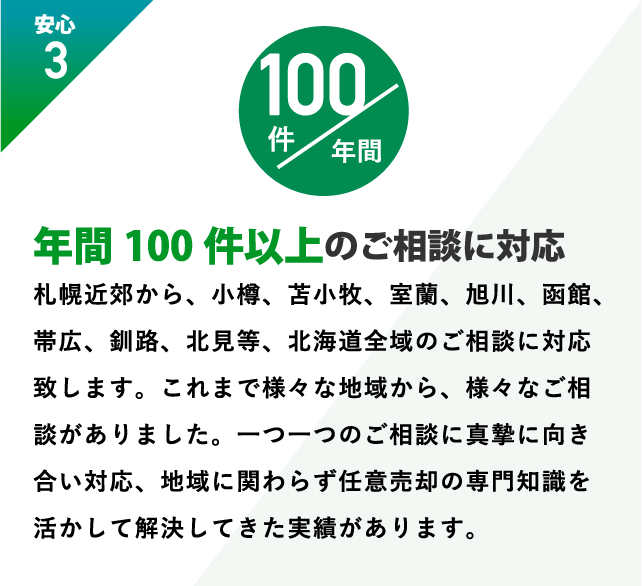 安心
3

100
件
年間

年間 100 件以上のご相談に対応

札幌近郊から、小樽、苫小牧、室蘭、旭川、函館、帯広、釧路、北見等、北海道全域のご相談に対応致します。これまで様々な地域から、様々なご相談がありました。一つ一つのご相談に真摯に向き合い対応、地域に関わらず任意売却の専門知識を活かして解決してきた実績があります。